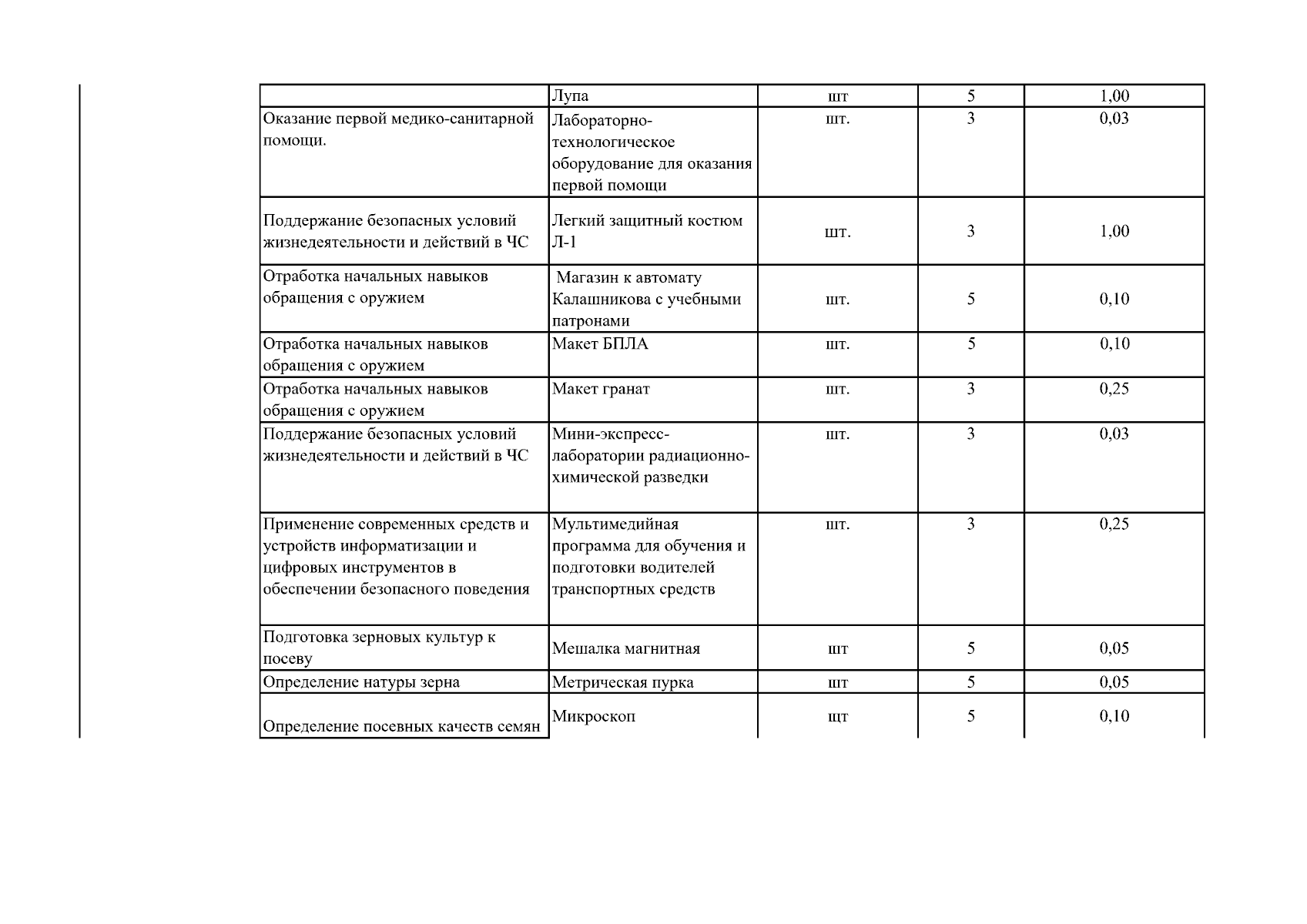 |  |  |  |  |  |
|---|---|---|---|---|
|  | Лупа | шт | 5 | 1,00 |
| Оказание первой медико-санитарной помощи. | Лабораторно-технологическое оборудование для оказания первой помощи | шт. | 3 | 0,03 |
| Поддержание безопасных условий жизнедеятельности и действий в ЧС | Легкий защитный костюм Л-1 | шт. | 3 | 1,00 |
| Отработка начальных навыков обращения с оружием | Магазин к автомату Калашникова с учебными патронами | шт. | 5 | 0,10 |
| Отработка начальных навыков обращения с оружием | Макет БПЛА | шт. | 5 | 0,10 |
| Отработка начальных навыков обращения с оружием | Макет гранат | шт. | 3 | 0,25 |
| Поддержание безопасных условий жизнедеятельности и действий в ЧС | Мини-экспресс-лаборатории радиационно-химической разведки | шт. | 3 | 0,03 |
| Применение современных средств и устройств информатизации и цифровых инструментов в обеспечении безопасного поведения | Мультимедийная программа для обучения и подготовки водителей транспортных средств | шт. | 3 | 0,25 |
| Подготовка зерновых культур к посеву | Мешалка магнитная | шт | 5 | 0,05 |
| Определение натуры зерна | Метрическая пурка | шт | 5 | 0,05 |
| Определение посевных качеств семян | Микроскоп | щт | 5 | 0,10 |